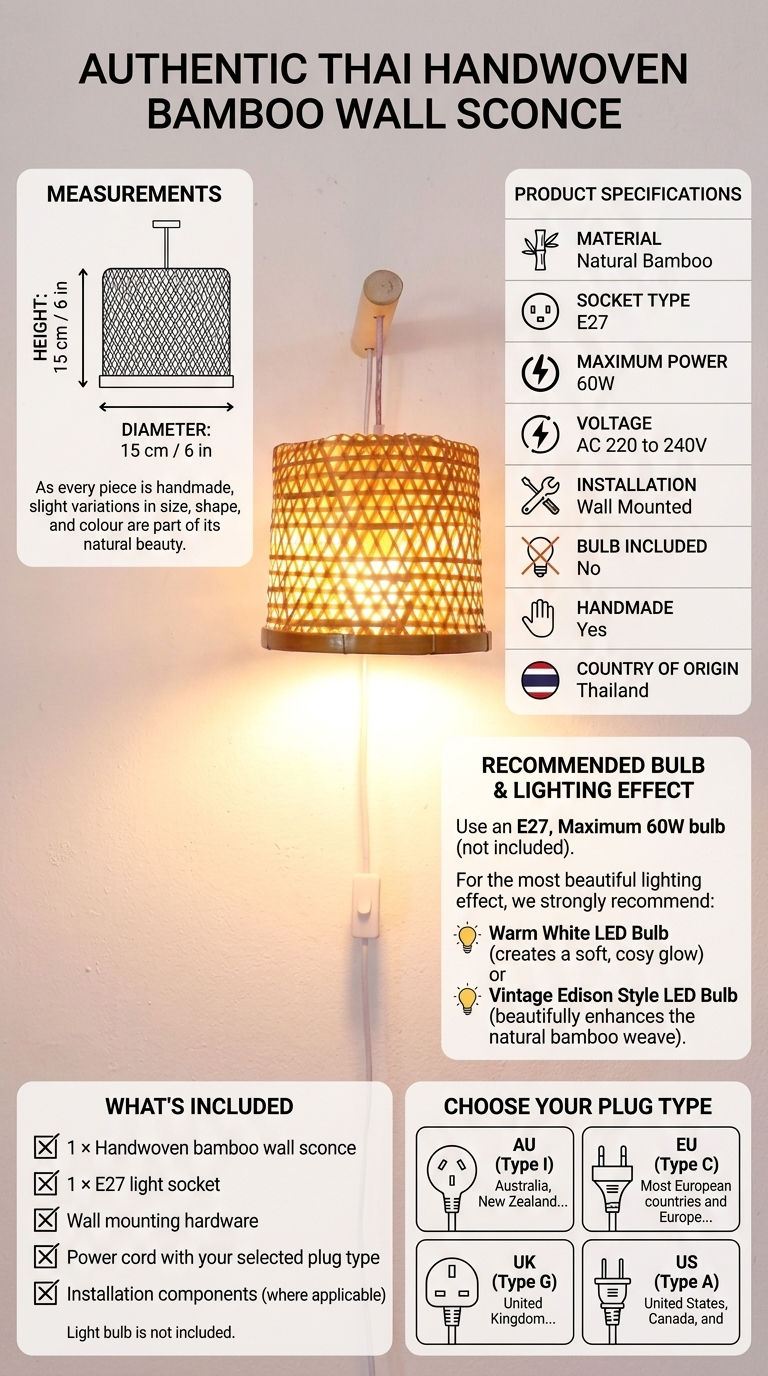 AUTHENTIC THAI HANDWOVEN BAMBOO WALL SCONCE

MEASUREMENTS

HEIGHT:
15 cm / 6 in

DIAMETER:
15 cm / 6 in

As every piece is handmade, slight variations in size, shape, and colour are part of its natural beauty.

PRODUCT SPECIFICATIONS

MATERIAL
Natural Bamboo

SOCKET TYPE
E27

MAXIMUM POWER
60W

VOLTAGE
AC 220 to 240V

INSTALLATION
Wall Mounted

BULB INCLUDED
No

HANDMADE
Yes

COUNTRY OF ORIGIN
Thailand

RECOMMENDED BULB & LIGHTING EFFECT

Use an E27, Maximum 60W bulb (not included).

For the most beautiful lighting effect, we strongly recommend:

Warm White LED Bulb (creates a soft, cosy glow)
or
Vintage Edison Style LED Bulb (beautifully enhances the natural bamboo weave).

WHAT'S INCLUDED

☑ 1 × Handwoven bamboo wall sconce
☑ 1 × E27 light socket
☑ Wall mounting hardware
☑ Power cord with your selected plug type
☑ Installation components (where applicable)

Light bulb is not included.

CHOOSE YOUR PLUG TYPE

AU
(Type I)
Australia, New Zealand...

EU
(Type C)
Most European countries and Europe...

UK
(Type G)
United Kingdom...

US
(Type A)
United States, Canada, and